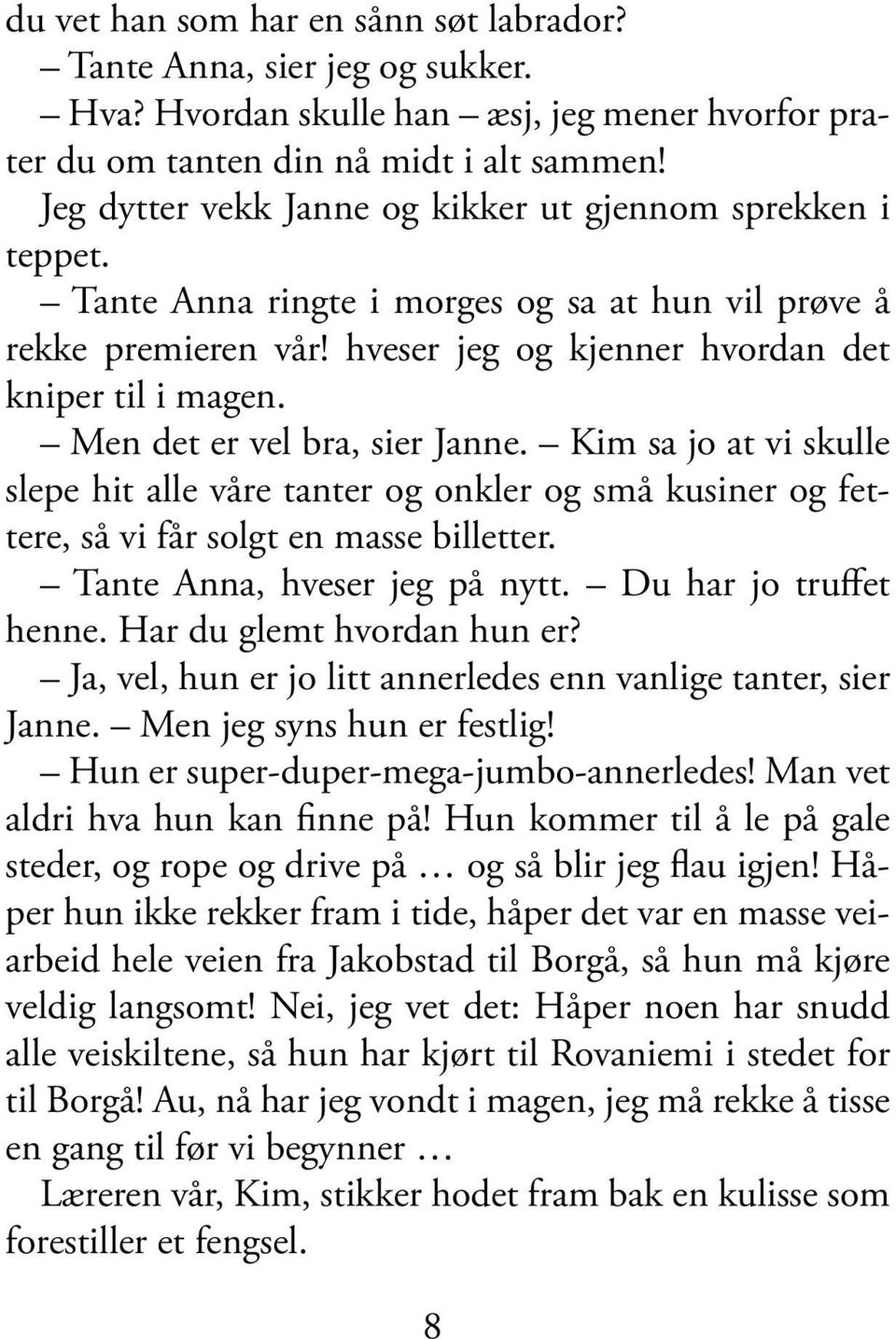 du vet han som har en sånn søt labrador?

– Tante Anna, sier jeg og sukker.

– Hva? Hvordan skulle han – æsj, jeg mener hvorfor prater du om tanten din nå midt i alt sammen!

Jeg dytter vekk Janne og kikker ut gjennom sprekken i teppet.

– Tante Anna ringte i morges og sa at hun vil prøve å rekke premieren vår! hveser jeg og kjenner hvordan det kniper til i magen.

– Men det er vel bra, sier Janne. – Kim sa jo at vi skulle slepe hit alle våre tanter og onkler og små kusiner og fettere, så vi får solgt en masse billetter.

– Tante Anna, hveser jeg på nytt. – Du har jo truffet henne. Har du glemt hvordan hun er?

– Ja, vel, hun er jo litt annerledes enn vanlige tanter, sier Janne. – Men jeg syns hun er festlig!

– Hun er super-duper-mega-jumbo-annerledes! Man vet aldri hva hun kan finne på! Hun kommer til å le på gale steder, og rope og drive på … og så blir jeg flau igjen! Håper hun ikke rekker fram i tide, håper det var en masse veiarbeid hele veien fra Jakobstad til Borgå, så hun må kjøre veldig langsomt! Nei, jeg vet det: Håper noen har snudd alle veiskiltene, så hun har kjørt til Rovaniemi i stedet for til Borgå! Au, nå har jeg vondt i magen, jeg må rekke å tisse en gang til før vi begynner …

Læreren vår, Kim, stikker hodet fram bak en kulisse som forestiller et fengsel.

8